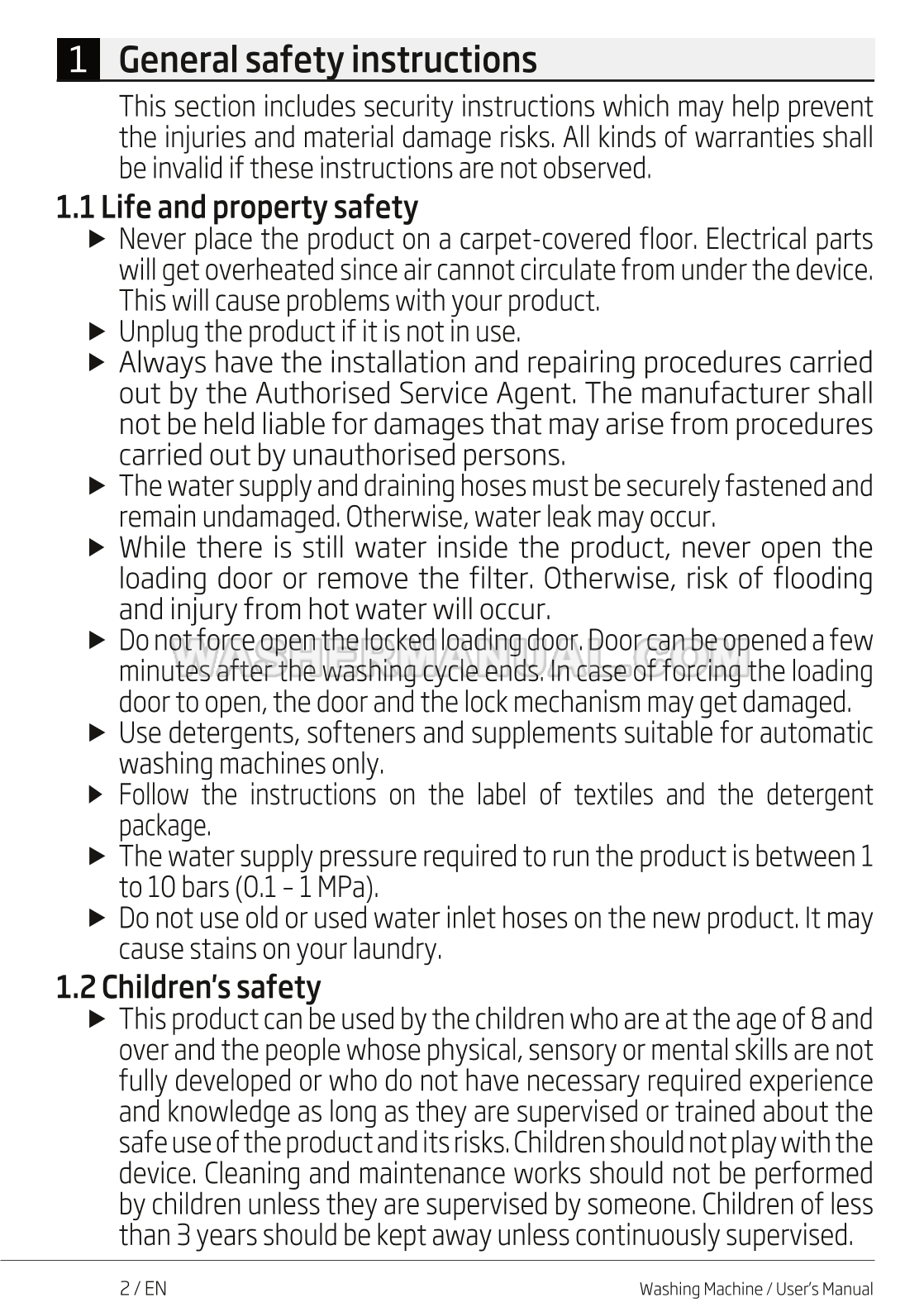 1 General safety instructions

This section includes security instructions which may help prevent the injuries and material damage risks. All kinds of warranties shall be invalid if these instructions are not observed.

1.1 Life and property safety

▶ Never place the product on a carpet-covered floor. Electrical parts will get overheated since air cannot circulate from under the device. This will cause problems with your product.

▶ Unplug the product if it is not in use.

▶ Always have the installation and repairing procedures carried out by the Authorised Service Agent. The manufacturer shall not be held liable for damages that may arise from procedures carried out by unauthorised persons.

▶ The water supply and draining hoses must be securely fastened and remain undamaged. Otherwise, water leak may occur.

▶ While there is still water inside the product, never open the loading door or remove the filter. Otherwise, risk of flooding and injury from hot water will occur.

▶ Do not force open the locked loading door. Door can be opened a few minutes after the washing cycle ends. In case of forcing the loading door to open, the door and the lock mechanism may get damaged.

WASHERMANUAL.COM

▶ Use detergents, softeners and supplements suitable for automatic washing machines only.

▶ Follow the instructions on the label of textiles and the detergent package.

▶ The water supply pressure required to run the product is between 1 to 10 bars (0.1 – 1 MPa).

▶ Do not use old or used water inlet hoses on the new product. It may cause stains on your laundry.

1.2 Children's safety

▶ This product can be used by the children who are at the age of 8 and over and the people whose physical, sensory or mental skills are not fully developed or who do not have necessary required experience and knowledge as long as they are supervised or trained about the safe use of the product and its risks. Children should not play with the device. Cleaning and maintenance works should not be performed by children unless they are supervised by someone. Children of less than 3 years should be kept away unless continuously supervised.

2 / EN Washing Machine / User's Manual